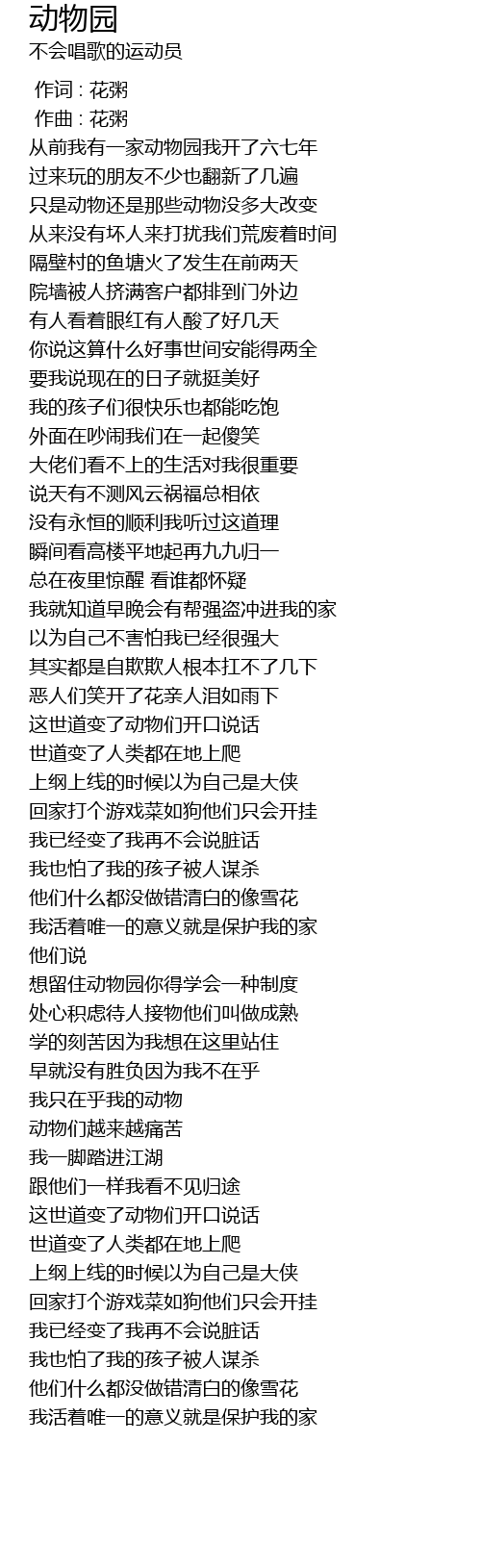 动物园
不会唱歌的运动员

作词 : 花粥
作曲 : 花粥
从前我有一家动物园我开了六七年
过来玩的朋友不少也翻新了几遍
只是动物还是那些动物没多大改变
从来没有坏人来打扰我们荒废着时间
隔壁村的鱼塘火了发生在前两天
院墙被人挤满客户都排到门外边
有人看着眼红有人酸了好几天
你说这算什么好事世间安能得两全
要我说现在的日子就挺美好
我的孩子们很快乐也都能吃饱
外面在吵闹我们在一起傻笑
大佬们看不上的生活对我很重要
说天有不测风云祸福总相依
没有永恒的顺利我听过这道理
瞬间看高楼平地起再九九归一
总在夜里惊醒 看谁都怀疑
我就知道早晚会有帮强盗冲进我的家
以为自己不害怕我已经很强大
其实都是自欺欺人根本扛不了几下
恶人们笑开了花亲人泪如雨下
这世道变了动物们开口说话
世道变了人类都在地上爬
上纲上线的时候以为自己是大侠
回家打个游戏菜如狗他们只会开挂
我已经变了我再不会说脏话
我也怕了我的孩子被人谋杀
他们什么都没做错清白的像雪花
我活着唯一的意义就是保护我的家
他们说
想留住动物园你得学会一种制度
处心积虑待人接物他们叫做成熟
学的刻苦因为我想在这里站住
早就没有胜负因为我不在乎
我只在乎我的动物
动物们越来越痛苦
我一脚踏进江湖
跟他们一样我看不见归途
这世道变了动物们开口说话
世道变了人类都在地上爬
上纲上线的时候以为自己是大侠
回家打个游戏菜如狗他们只会开挂
我已经变了我再不会说脏话
我也怕了我的孩子被人谋杀
他们什么都没做错清白的像雪花
我活着唯一的意义就是保护我的家